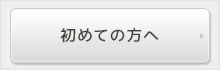 初めての方へ